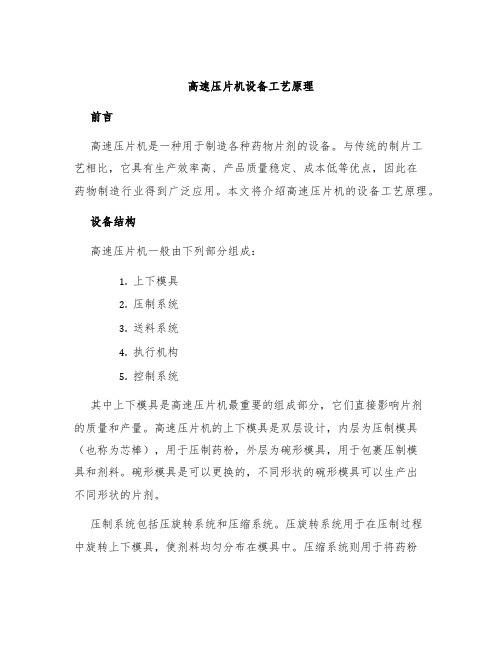 高速压片机设备工艺原理

前言

高速压片机是一种用于制造各种药物片剂的设备。与传统的制片工艺相比，它具有生产效率高、产品质量稳定、成本低等优点，因此在药物制造行业得到广泛应用。本文将介绍高速压片机的设备工艺原理。

设备结构

高速压片机一般由下列部分组成：

1. 上下模具
2. 压制系统
3. 送料系统
4. 执行机构
5. 控制系统

其中上下模具是高速压片机最重要的组成部分，它们直接影响片剂的质量和产量。高速压片机的上下模具是双层设计，内层为压制模具（也称为芯棒），用于压制药粉，外层为碗形模具，用于包裹压制模具和剂料。碗形模具是可以更换的，不同形状的碗形模具可以生产出不同形状的片剂。

压制系统包括压旋转系统和压缩系统。压旋转系统用于在压制过程中旋转上下模具，使剂料均匀分布在模具中。压缩系统则用于将药粉